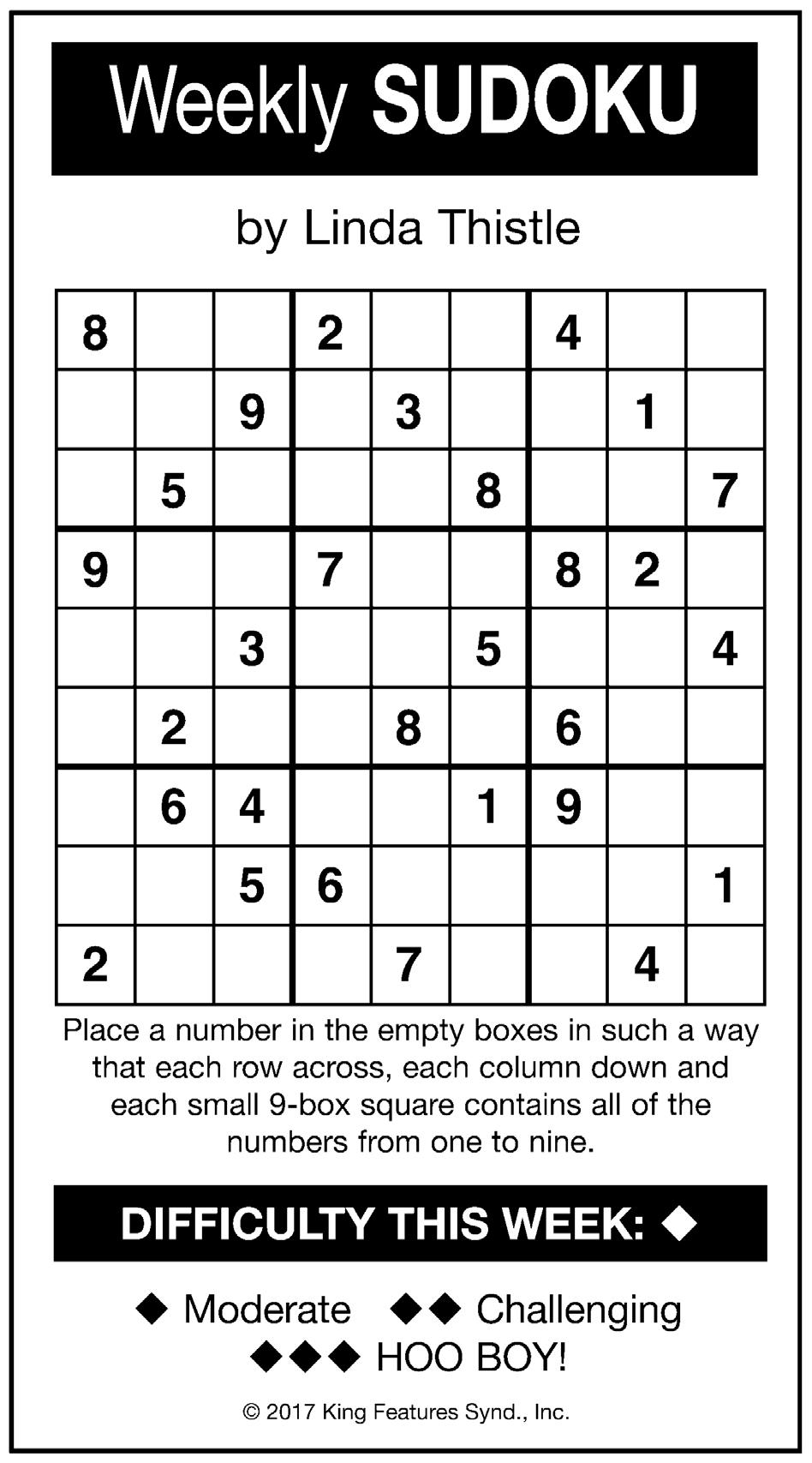 Weekly SUDOKU

by Linda Thistle

| 8 |  |  | 2 |  |  | 4 |  |  |
|---|---|---|---|---|---|---|---|---|
|  |  | 9 |  | 3 |  |  | 1 |  |
|  | 5 |  |  |  | 8 |  |  | 7 |
| 9 |  |  | 7 |  |  | 8 | 2 |  |
|  |  | 3 |  |  | 5 |  |  | 4 |
|  | 2 |  |  | 8 |  | 6 |  |  |
|  | 6 | 4 |  |  | 1 | 9 |  |  |
|  |  | 5 | 6 |  |  |  |  | 1 |
| 2 |  |  |  | 7 |  |  | 4 |  |

Place a number in the empty boxes in such a way that each row across, each column down and each small 9-box square contains all of the numbers from one to nine.

DIFFICULTY THIS WEEK: ◆

◆ Moderate ◆◆ Challenging
◆◆◆ HOO BOY!

© 2017 King Features Synd., Inc.